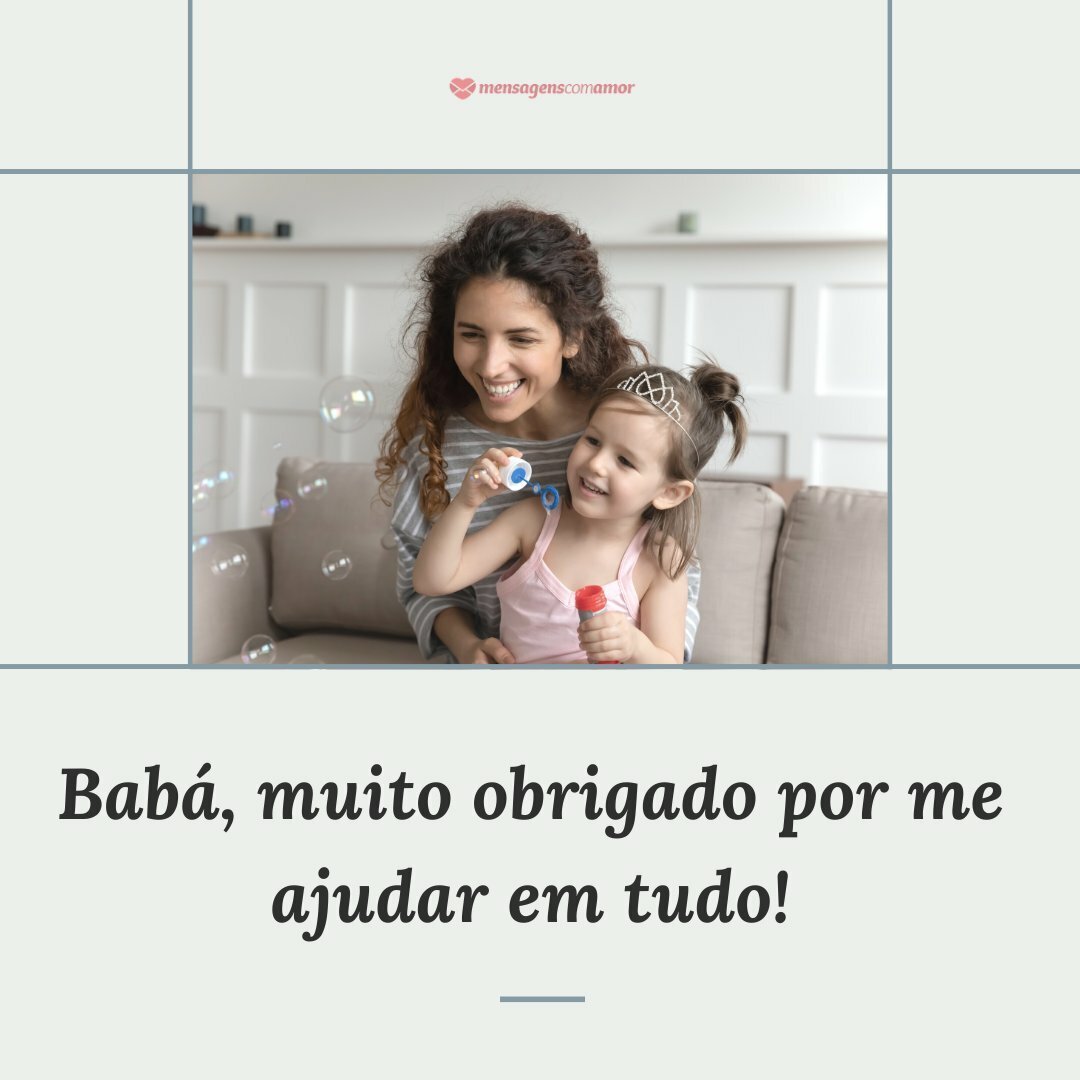 mensagenscomamor

Babá, muito obrigado por me ajudar em tudo!